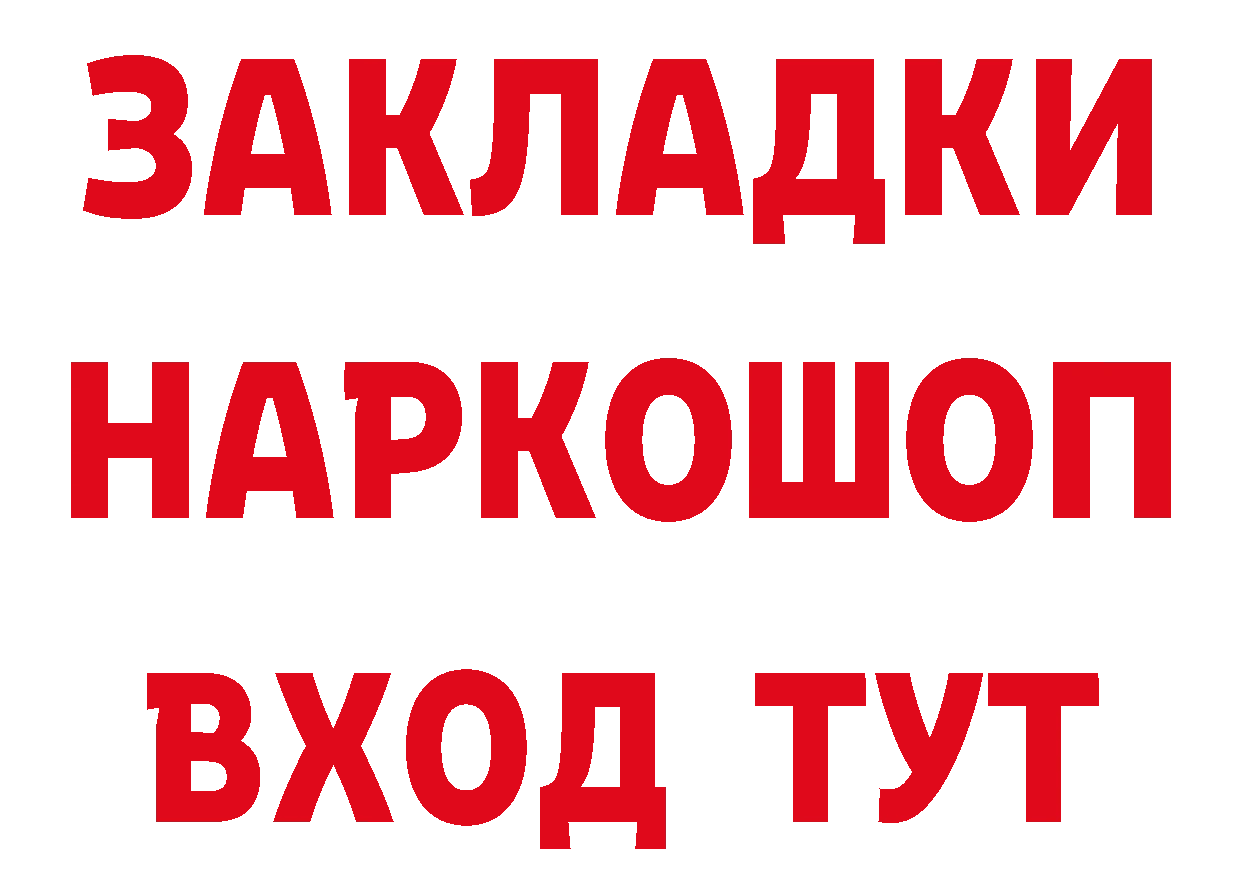 ЗАКЛАДКИ
НАРКОШОП
ВХОД ТУТ